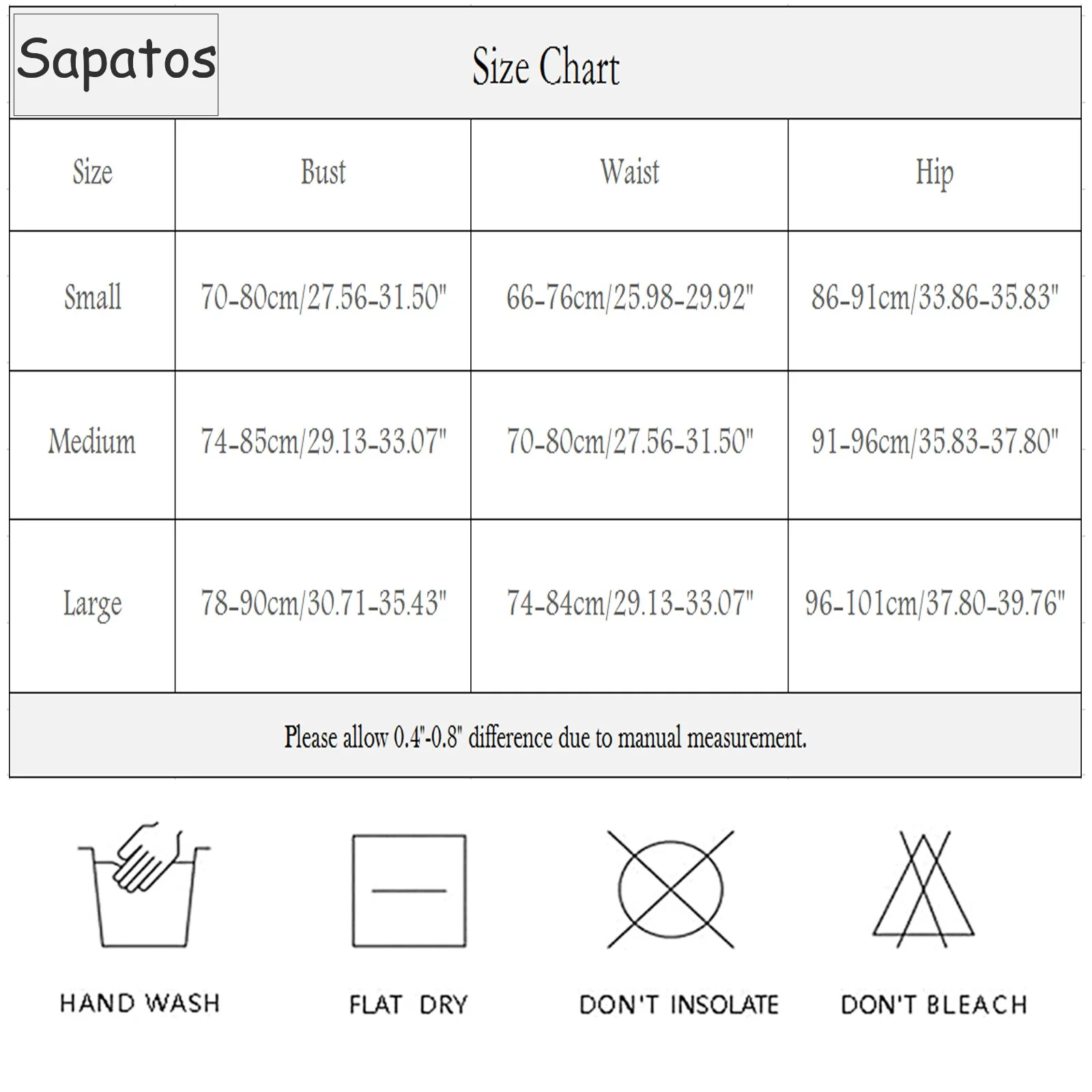 Sapatos

Size Chart

| Size | Bust | Waist | Hip |
|---|---|---|---|
| Small | 70-80cm/27.56-31.50" | 66-76cm/25.98-29.92" | 86-91cm/33.86-35.83" |
| Medium | 74-85cm/29.13-33.07" | 70-80cm/27.56-31.50" | 91-96cm/35.83-37.80" |
| Large | 78-90cm/30.71-35.43" | 74-84cm/29.13-33.07" | 96-101cm/37.80-39.76" |

Please allow 0.4"-0.8" difference due to manual measurement.

HAND WASH

FLAT DRY

DON'T INSOLATE

DON'T BLEACH